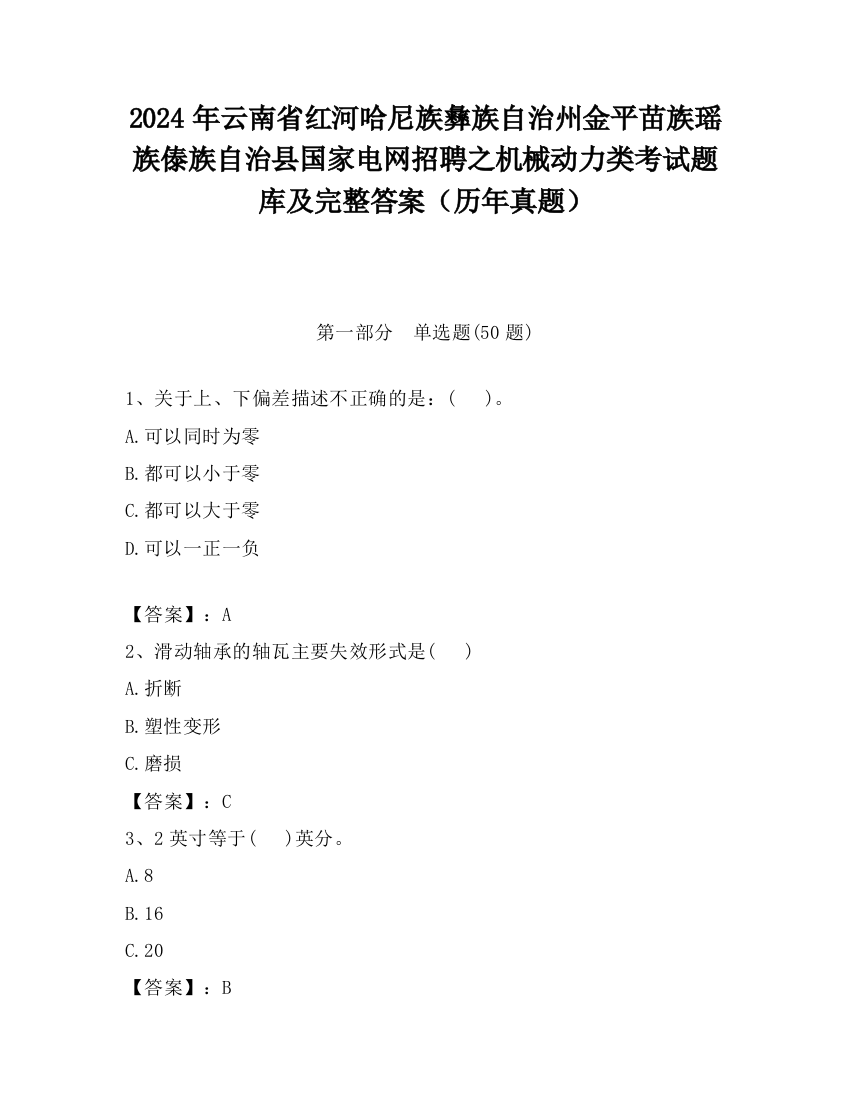 2024 年云南省红河哈尼族彝族自治州金平苗族瑶族傣族自治县国家电网招聘之机械动力类考试题库及完整答案（历年真题）

第一部分　单选题(50 题)

1、关于上、下偏差描述不正确的是：(　　)。

A.可以同时为零

B.都可以小于零

C.都可以大于零

D.可以一正一负

【答案】：A

2、滑动轴承的轴瓦主要失效形式是(　　)

A.折断

B.塑性变形

C.磨损

【答案】：C

3、2 英寸等于(　　)英分。

A.8

B.16

C.20

【答案】：B